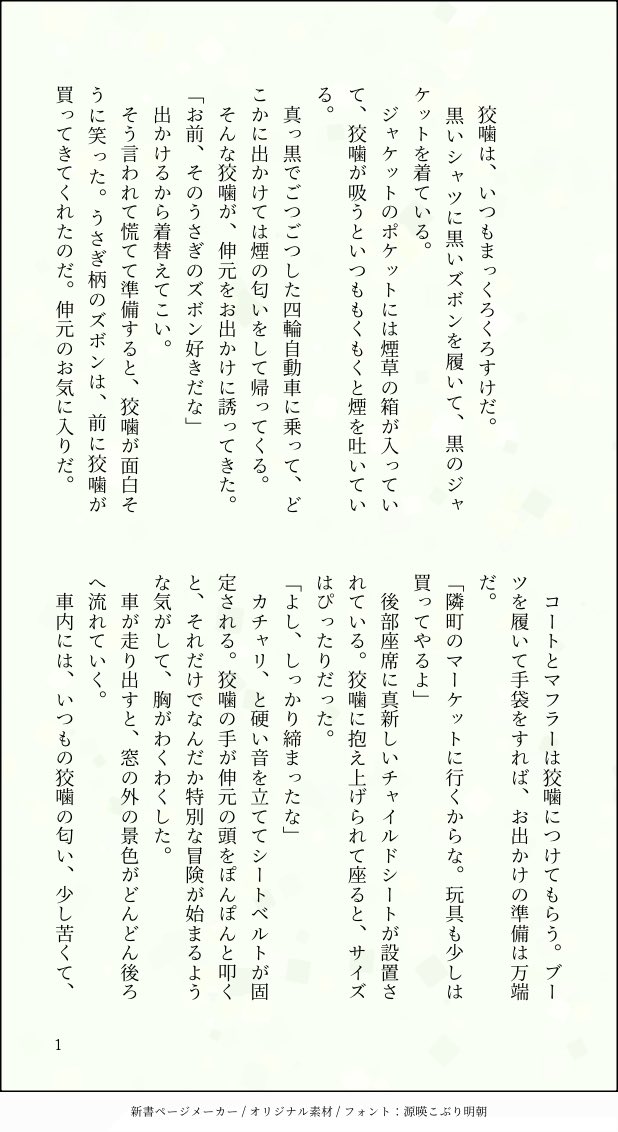 狡噛は、いつもまっくろくろすけだ。

黒いシャツに黒いズボンを履いて、黒のジャケットを着ている。

ジャケットのポケットには煙草の箱が入っていて、狡噛が吸うといつももくもくと煙を吐いている。

真っ黒でごつごつした四輪自動車に乗って、どこかに出かけては煙の匂いをして帰ってくる。

そんな狡噛が、伸元をお出かけに誘ってきた。

「お前、そのうさぎのズボン好きだな」

出かけるから着替えてこい。

そう言われて慌てて準備すると、狡噛が面白そうに笑った。うさぎ柄のズボンは、前に狡噛が買ってきてくれたのだ。伸元のお気に入りだ。

コートとマフラーは狡噛につけてもらう。ブーツを履いて手袋をすれば、お出かけの準備は万端だ。

「隣町のマーケットに行くからな。玩具も少しは買ってやるよ」

後部座席に真新しいチャイルドシートが設置されている。狡噛に抱え上げられて座ると、サイズはぴったりだった。

「よし、しっかり締まったな」

カチャリ、と硬い音を立ててシートベルトが固定される。狡噛の手が伸元の頭をぽんぽんと叩くと、それだけでなんだか特別な冒険が始まるような気がして、胸がわくわくした。

車が走り出すと、窓の外の景色がどんどん後ろへ流れていく。

車内には、いつもの狡噛の匂い、少し苦くて、

1

新書ページメーカー / オリジナル素材 / フォント：源暎こぶり明朝